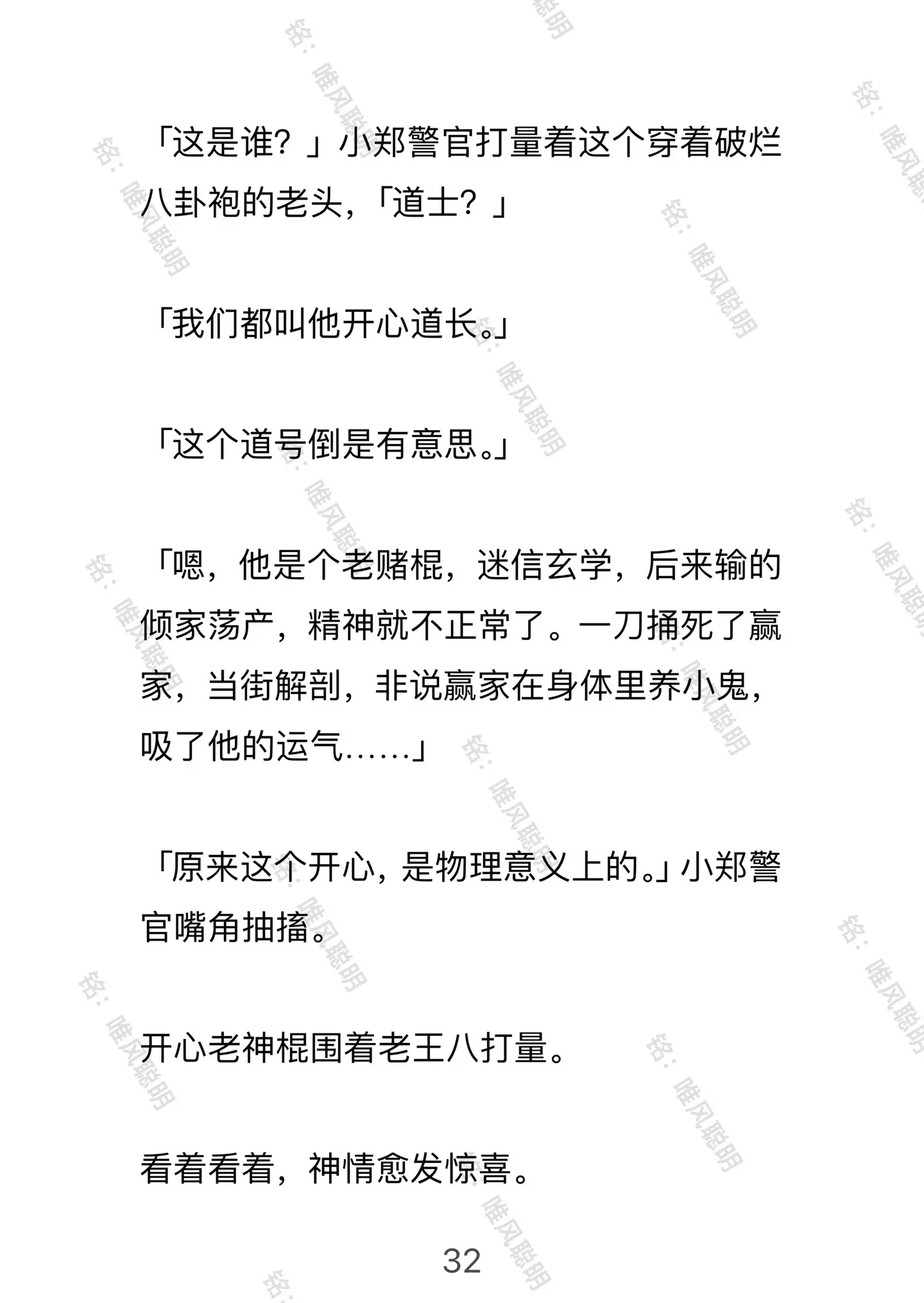 「这是谁？」小郑警官打量着这个穿着破烂八卦袍的老头，「道士？」

「我们都叫他开心道长。」

「这个道号倒是有意思。」

「嗯，他是个老赌棍，迷信玄学，后来输的倾家荡产，精神就不正常了。一刀捅死了赢家，当街解剖，非说赢家在身体里养小鬼，吸了他的运气……」

「原来这个开心，是物理意义上的。」小郑警官嘴角抽搐。

开心老神棍围着老王八打量。

看着看着，神情愈发惊喜。

32

铭：唯风聪明